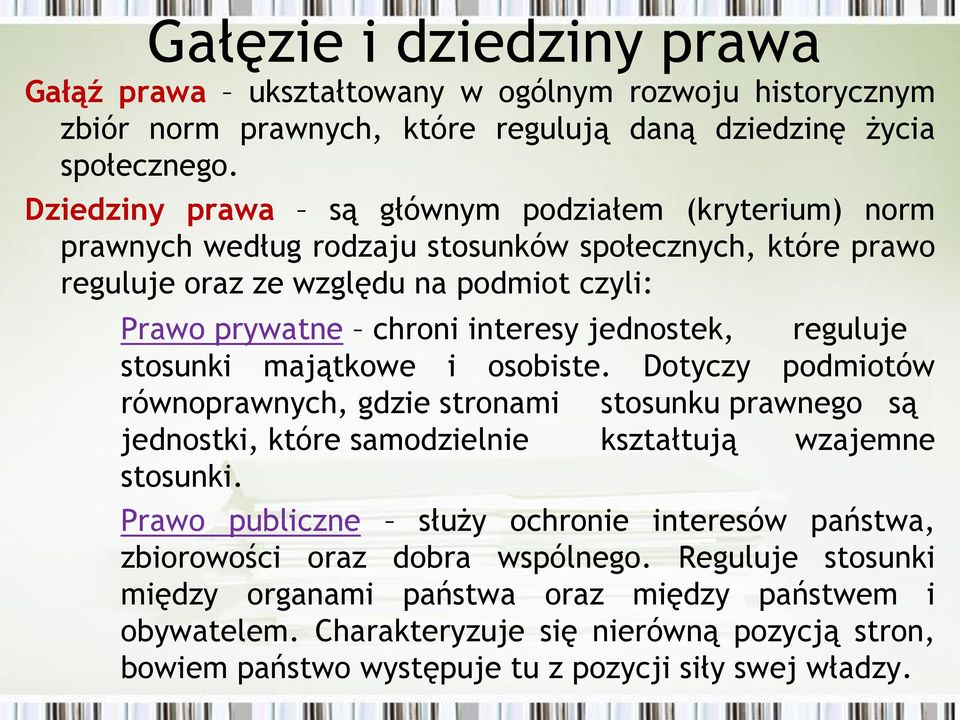 Gałęzie i dziedziny prawa

Gałąź prawa – ukształtowany w ogólnym rozwoju historycznym zbiór norm prawnych, które regulują daną dziedzinę życia społecznego.

Dziedziny prawa – są głównym podziałem (kryterium) norm prawnych według rodzaju stosunków społecznych, które prawo reguluje oraz ze względu na podmiot czyli:

Prawo prywatne – chroni interesy jednostek, reguluje stosunki majątkowe i osobiste. Dotyczy podmiotów równoprawnych, gdzie stronami stosunku prawnego są jednostki, które samodzielnie kształtują wzajemne stosunki.

Prawo publiczne – służy ochronie interesów państwa, zbiorowości oraz dobra wspólnego. Reguluje stosunki między organami państwa oraz między państwem i obywatelem. Charakteryzuje się nierówną pozycją stron, bowiem państwo występuje tu z pozycji siły swej władzy.